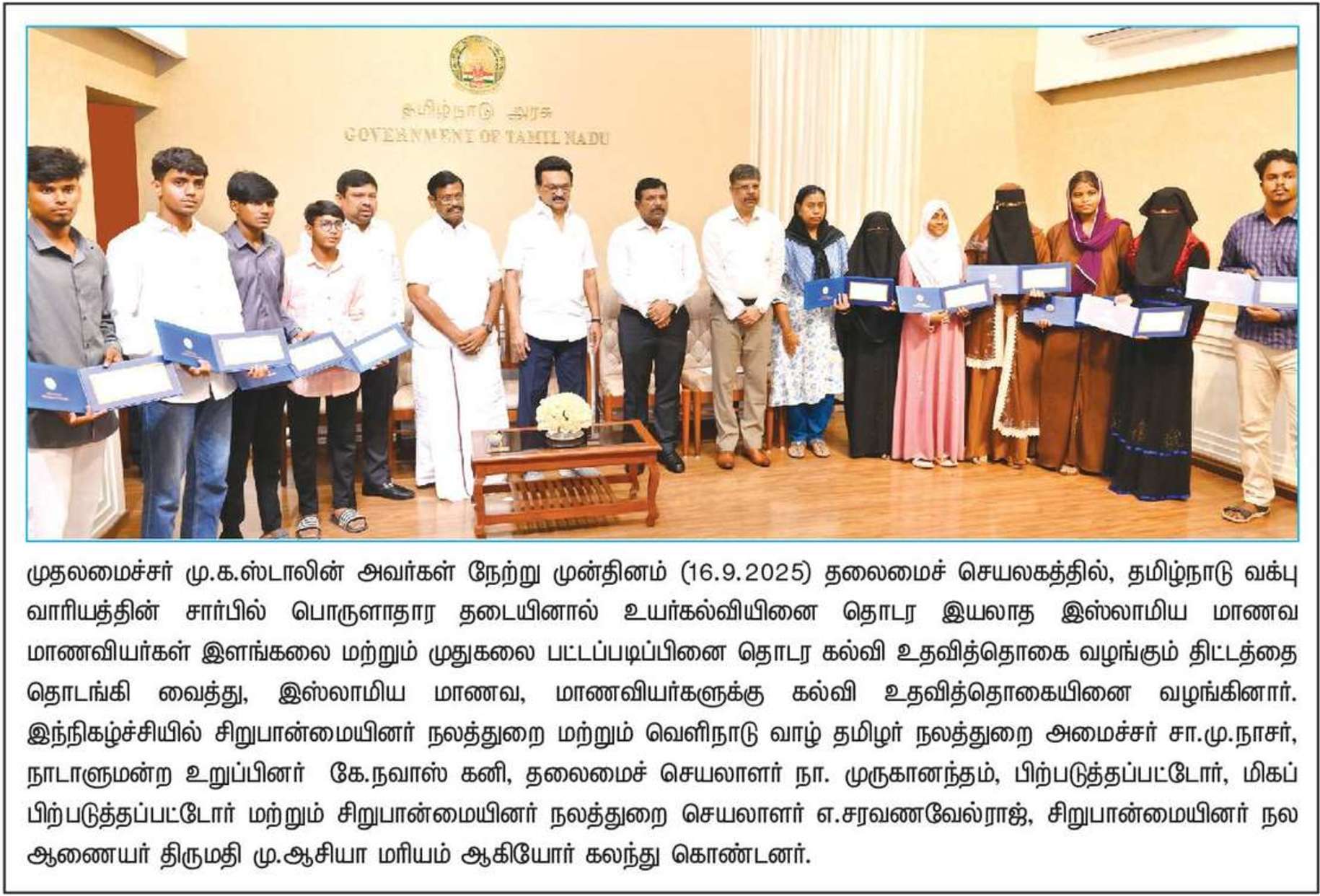 தமிழ்நாடு அரசு
GOVERNMENT OF TAMIL NADU

முதலமைச்சர் மு.க.ஸ்டாலின் அவர்கள் நேற்று முன்தினம் (16.9.2025) தலைமைச் செயலகத்தில், தமிழ்நாடு வக்பு வாரியத்தின் சார்பில் பொருளாதார தடையினால் உயர்கல்வியினை தொடர இயலாத இஸ்லாமிய மாணவ மாணவியர்கள் இளங்கலை மற்றும் முதுகலை பட்டப்படிப்பினை தொடர கல்வி உதவித்தொகை வழங்கும் திட்டத்தை தொடங்கி வைத்து, இஸ்லாமிய மாணவ, மாணவியர்களுக்கு கல்வி உதவித்தொகையினை வழங்கினார். இந்நிகழ்ச்சியில் சிறுபான்மையினர் நலத்துறை மற்றும் வெளிநாடு வாழ் தமிழர் நலத்துறை அமைச்சர் சா.மு.நாசர், நாடாளுமன்ற உறுப்பினர் கே.நவாஸ் கனி, தலைமைச் செயலாளர் நா. முருகானந்தம், பிற்படுத்தப்பட்டோர், மிகப் பிற்படுத்தப்பட்டோர் மற்றும் சிறுபான்மையினர் நலத்துறை செயலாளர் எ.சரவணவேல்ராஜ், சிறுபான்மையினர் நல ஆணையர் திருமதி மு.ஆசியா மரியம் ஆகியோர் கலந்து கொண்டனர்.